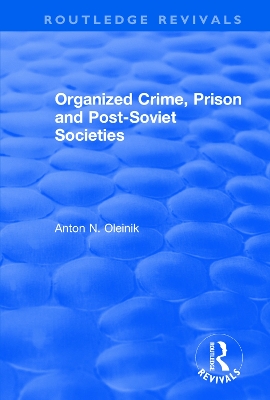 ROUTLEDGE REVIVALS

Organized Crime, Prison and Post-Soviet Societies

Anton N. Oleinik

ROUTLEDGE

REVIVALS